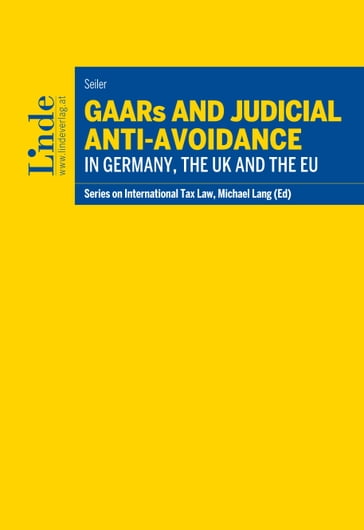 Linde
www.lindeverlag.at

Seiler

GAARs AND JUDICIAL ANTI-AVOIDANCE
IN GERMANY, THE UK AND THE EU

Series on International Tax Law, Michael Lang (Ed)